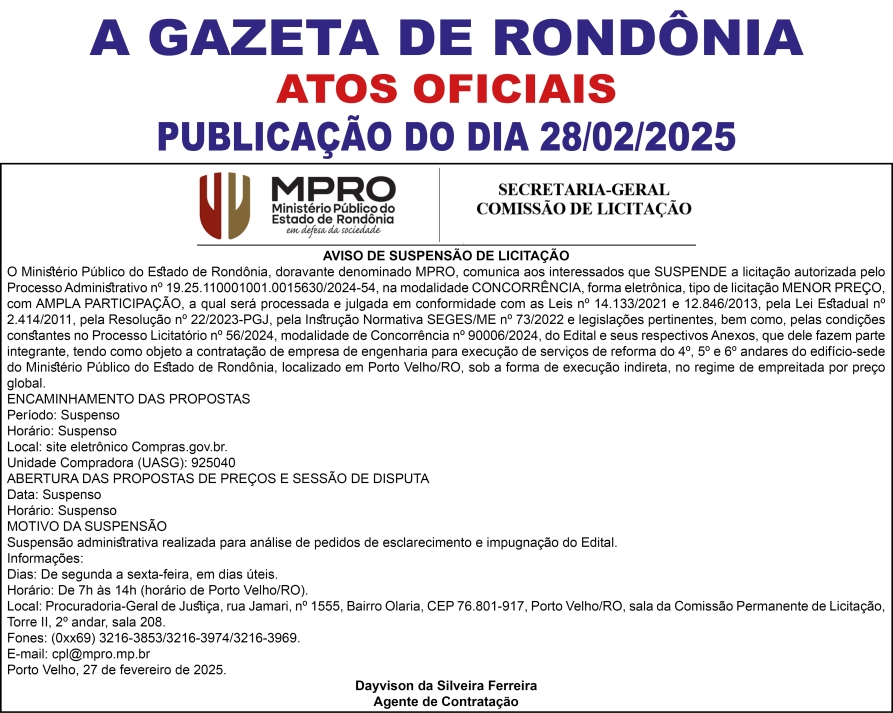 A GAZETA DE RONDÔNIA
ATOS OFICIAIS
PUBLICAÇÃO DO DIA 28/02/2025

MPRO
Ministério Público do Estado de Rondônia
em defesa da sociedade

SECRETARIA-GERAL
COMISSÃO DE LICITAÇÃO

AVISO DE SUSPENSÃO DE LICITAÇÃO

O Ministério Público do Estado de Rondônia, doravante denominado MPRO, comunica aos interessados que SUSPENDE a licitação autorizada pelo Processo Administrativo nº 19.25.110001001.0015630/2024-54, na modalidade CONCORRÊNCIA, forma eletrônica, tipo de licitação MENOR PREÇO, com AMPLA PARTICIPAÇÃO, a qual será processada e julgada em conformidade com as Leis nº 14.133/2021 e 12.846/2013, pela Lei Estadual nº 2.414/2011, pela Resolução nº 22/2023-PGJ, pela Instrução Normativa SEGES/ME nº 73/2022 e legislações pertinentes, bem como, pelas condições constantes no Processo Licitatório nº 56/2024, modalidade de Concorrência nº 90006/2024, do Edital e seus respectivos Anexos, que dele fazem parte integrante, tendo como objeto a contratação de empresa de engenharia para execução de serviços de reforma do 4º, 5º e 6º andares do edifício-sede do Ministério Público do Estado de Rondônia, localizado em Porto Velho/RO, sob a forma de execução indireta, no regime de empreitada por preço global.
ENCAMINHAMENTO DAS PROPOSTAS
Período: Suspenso
Horário: Suspenso
Local: site eletrônico Compras.gov.br.
Unidade Compradora (UASG): 925040
ABERTURA DAS PROPOSTAS DE PREÇOS E SESSÃO DE DISPUTA
Data: Suspenso
Horário: Suspenso
MOTIVO DA SUSPENSÃO
Suspensão administrativa realizada para análise de pedidos de esclarecimento e impugnação do Edital.
Informações:
Dias: De segunda a sexta-feira, em dias úteis.
Horário: De 7h às 14h (horário de Porto Velho/RO).
Local: Procuradoria-Geral de Justiça, rua Jamari, nº 1555, Bairro Olaria, CEP 76.801-917, Porto Velho/RO, sala da Comissão Permanente de Licitação, Torre II, 2º andar, sala 208.
Fones: (0xx69) 3216-3853/3216-3974/3216-3969.
E-mail: cpl@mpro.mp.br
Porto Velho, 27 de fevereiro de 2025.

Dayvison da Silveira Ferreira
Agente de Contratação